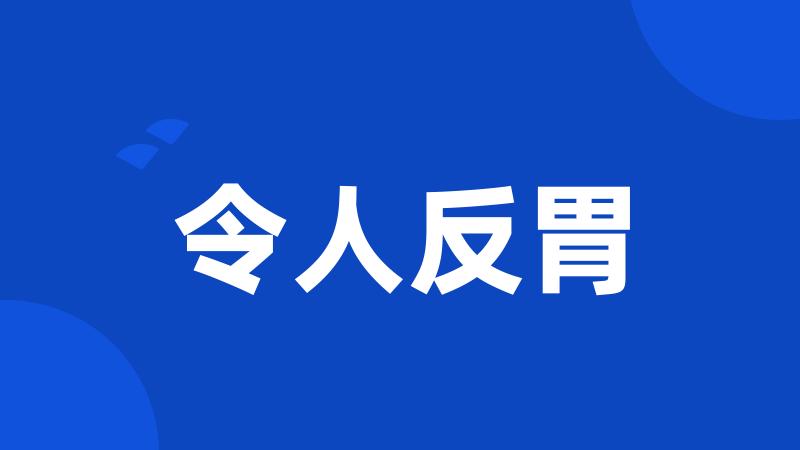 令人反胃